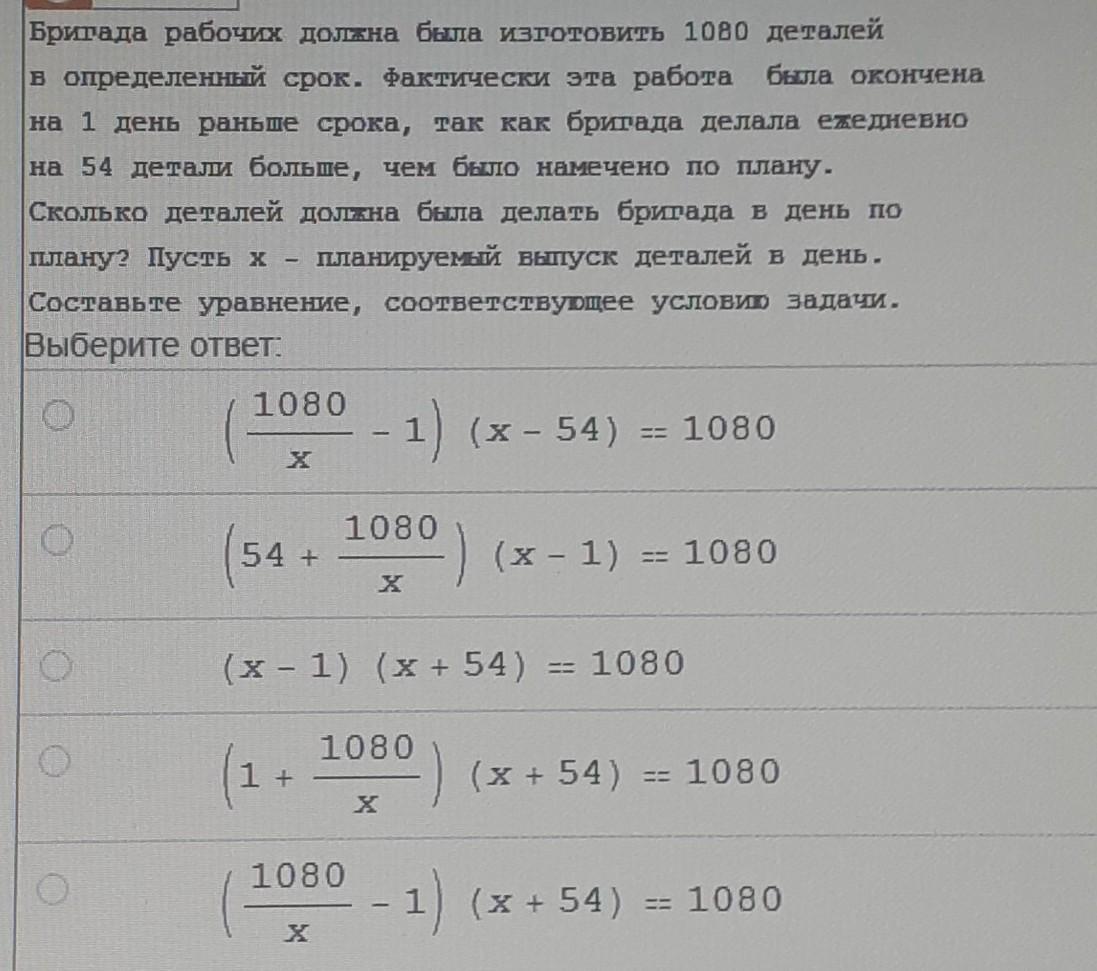 Бригада рабочих должна была изготовить 1080 деталей в определенный срок. Фактически эта работа была окончена на 1 день раньше срока, так как бригада делала ежедневно на 54 детали больше, чем было намечено по плану. Сколько деталей должна была делать бригада в день по плану? Пусть x - планируемый выпуск деталей в день. Составьте уравнение, соответствующее условию задачи.

Выберите ответ:

$\left(\frac{1080}{x} - 1\right)(x - 54) = 1080$

$\left(54 + \frac{1080}{x}\right)(x - 1) = 1080$

$(x - 1)(x + 54) = 1080$

$\left(1 + \frac{1080}{x}\right)(x + 54) = 1080$

$\left(\frac{1080}{x} - 1\right)(x + 54) = 1080$